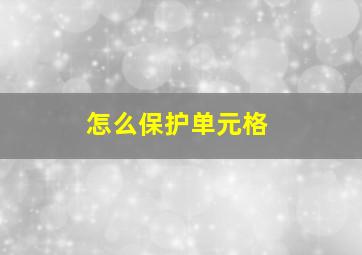 怎么保护单元格